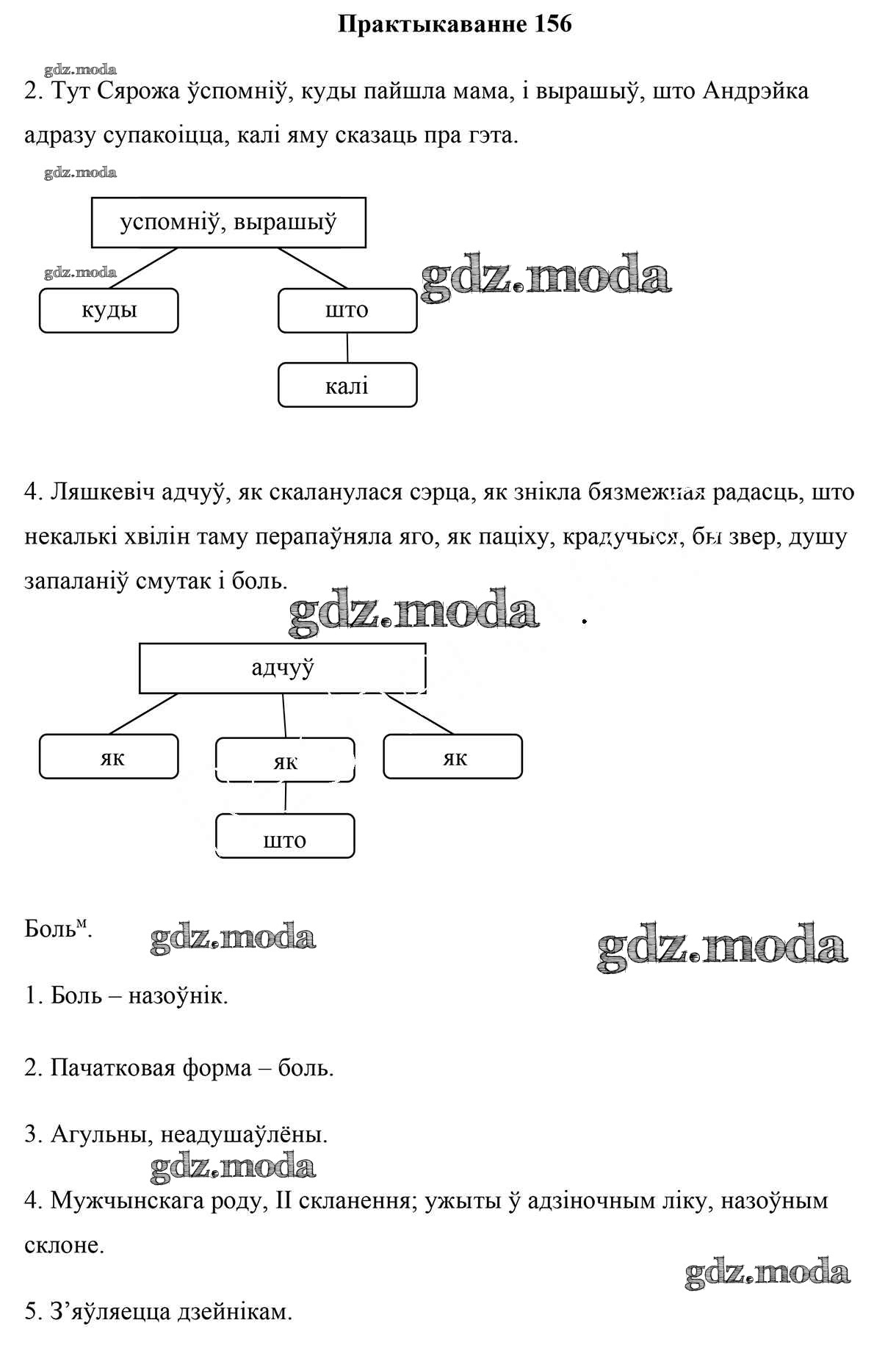 Практыкаванне 156

gdz.moda

2. Тут Сярожа ўспомніў, куды пайшла мама, і вырашыў, што Андрэйка адразу супакоіцца, калі яму сказаць пра гэта.

gdz.moda

успомніў, вырашыў

gdz.moda

куды

што

gdz.moda

калі

4. Ляшкевіч адчуў, як скаланулася сэрца, як знікла бязмежная радасць, што некалькі хвілін таму перапаўняла яго, як паціху, крадучыся, бы звер, душу запаланіў смутак і боль.

gdz.moda

адчуў

як

як

як

што

Боль$^м$.

gdz.moda

gdz.moda

1. Боль – назоўнік.

2. Пачатковая форма – боль.

3. Агульны, неадушаўлёны.

gdz.moda

4. Мужчынскага роду, II скланення; ужыты ў адзіночным ліку, назоўным склоне.

gdz.moda

5. З’яўляецца дзейнікам.